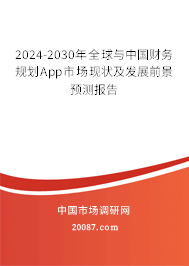 2024-2030年全球与中国财务规划App市场现状及发展前景预测报告

中国市场调研网

20087.com